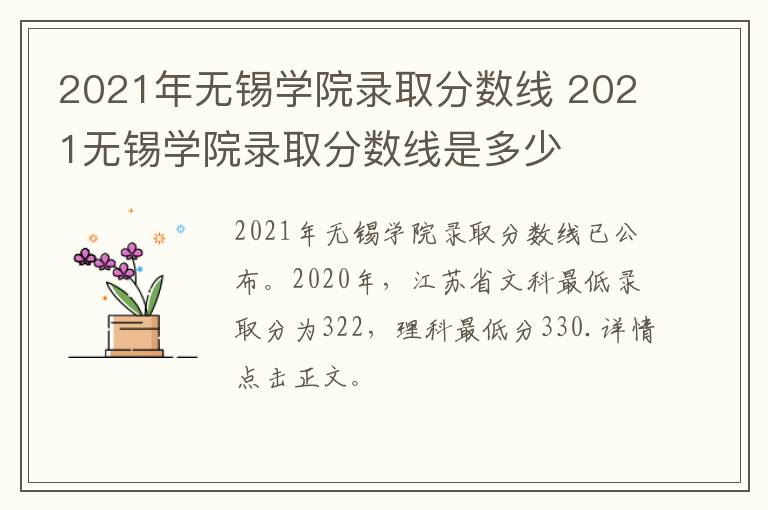 2021年无锡学院录取分数线 2021无锡学院录取分数线是多少

2021年无锡学院录取分数线已公布。2020年，江苏省文科最低录取分为322，理科最低分330.详情点击正文。